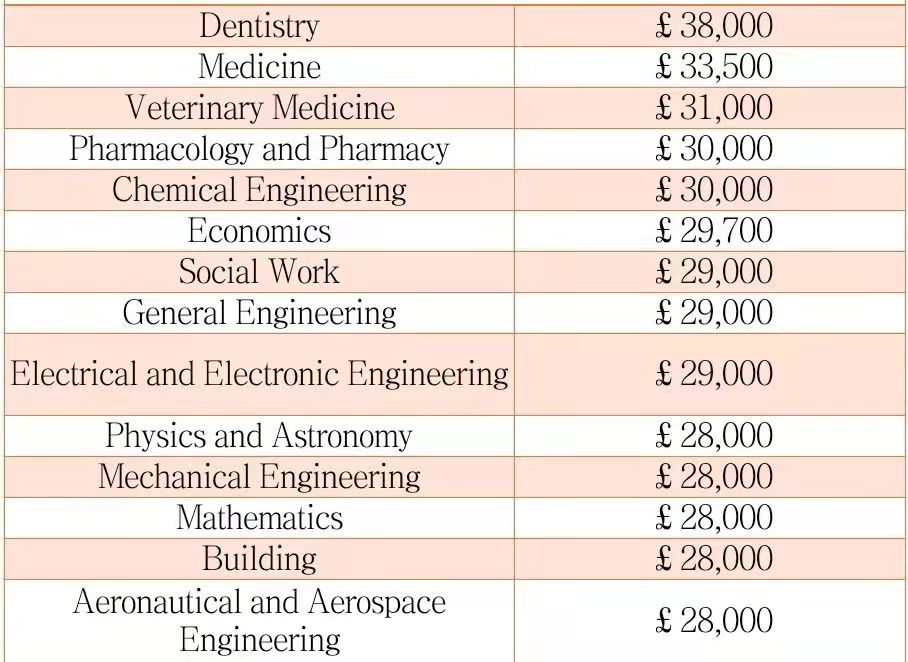 | | |
|---|---|
| Dentistry | £ 38,000 |
| Medicine | £ 33,500 |
| Veterinary Medicine | £ 31,000 |
| Pharmacology and Pharmacy | £ 30,000 |
| Chemical Engineering | £ 30,000 |
| Economics | £ 29,700 |
| Social Work | £ 29,000 |
| General Engineering | £ 29,000 |
| Electrical and Electronic Engineering | £ 29,000 |
| Physics and Astronomy | £ 28,000 |
| Mechanical Engineering | £ 28,000 |
| Mathematics | £ 28,000 |
| Building | £ 28,000 |
| Aeronautical and Aerospace Engineering | £ 28,000 |